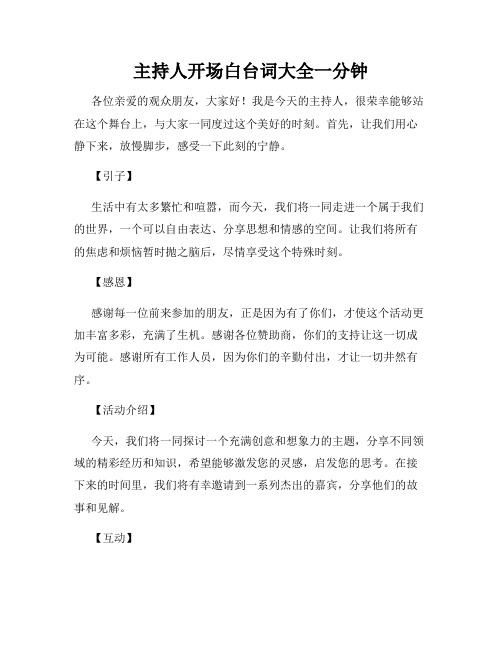 主持人开场白台词大全一分钟

各位亲爱的观众朋友，大家好！我是今天的主持人，很荣幸能够站在这个舞台上，与大家一同度过这个美好的时刻。首先，让我们用心静下来，放慢脚步，感受一下此刻的宁静。

【引子】

生活中有太多繁忙和喧嚣，而今天，我们将一同走进一个属于我们的世界，一个可以自由表达、分享思想和情感的空间。让我们将所有的焦虑和烦恼暂时抛之脑后，尽情享受这个特殊时刻。

【感恩】

感谢每一位前来参加的朋友，正是因为有了你们，才使这个活动更加丰富多彩，充满了生机。感谢各位赞助商，你们的支持让这一切成为可能。感谢所有工作人员，因为你们的辛勤付出，才让一切井然有序。

【活动介绍】

今天，我们将一同探讨一个充满创意和想象力的主题，分享不同领域的精彩经历和知识，希望能够激发您的灵感，启发您的思考。在接下来的时间里，我们将有幸邀请到一系列杰出的嘉宾，分享他们的故事和见解。

【互动】